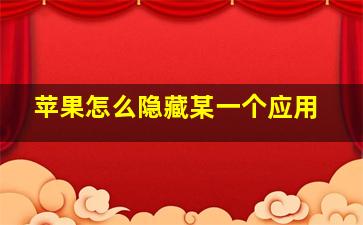 苹果怎么隐藏某一个应用